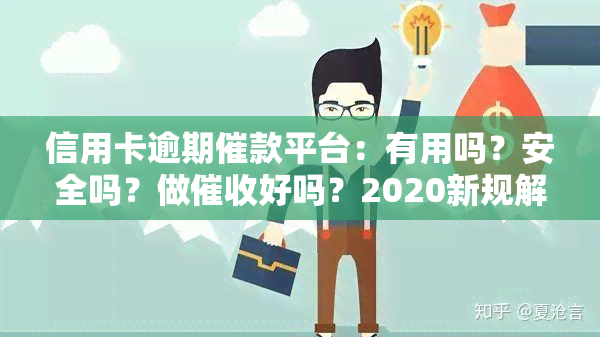 信用卡逾期催款平台：有用吗？安全吗？做催收好吗？2020新规解

知乎 @夏沧言